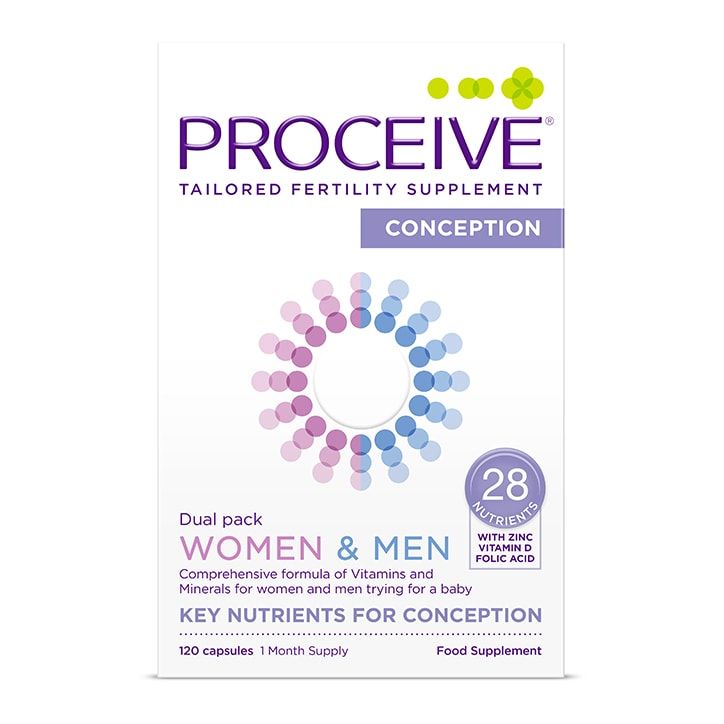 PROCEIVE®
TAILORED FERTILITY SUPPLEMENT
CONCEPTION

28
NUTRIENTS
WITH ZINC
VITAMIN D
FOLIC ACID

Dual pack
WOMEN & MEN
Comprehensive formula of Vitamins and Minerals for women and men trying for a baby

KEY NUTRIENTS FOR CONCEPTION

120 capsules 1 Month Supply
Food Supplement